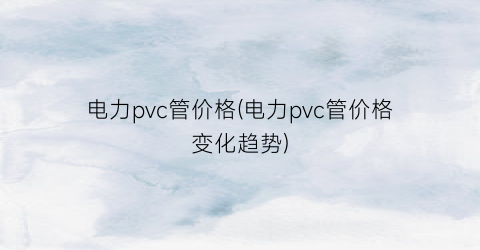 电力pvc管价格(电力pvc管价格变化趋势)